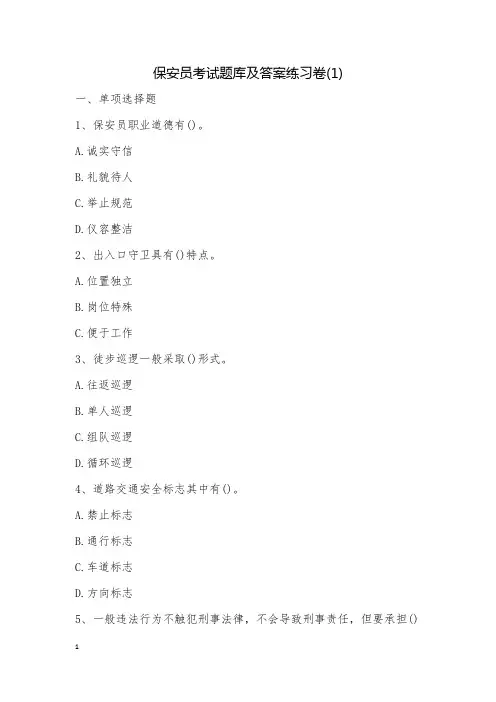 保安员考试题库及答案练习卷(1)

一、单项选择题

1、保安员职业道德有()。

A.诚实守信

B.礼貌待人

C.举止规范

D.仪容整洁

2、出入口守卫具有()特点。

A.位置独立

B.岗位特殊

C.便于工作

3、徒步巡逻一般采取()形式。

A.往返巡逻

B.单人巡逻

C.组队巡逻

D.循环巡逻

4、道路交通安全标志其中有()。

A.禁止标志

B.通行标志

C.车道标志

D.方向标志

5、一般违法行为不触犯刑事法律,不会导致刑事责任,但要承担()

1